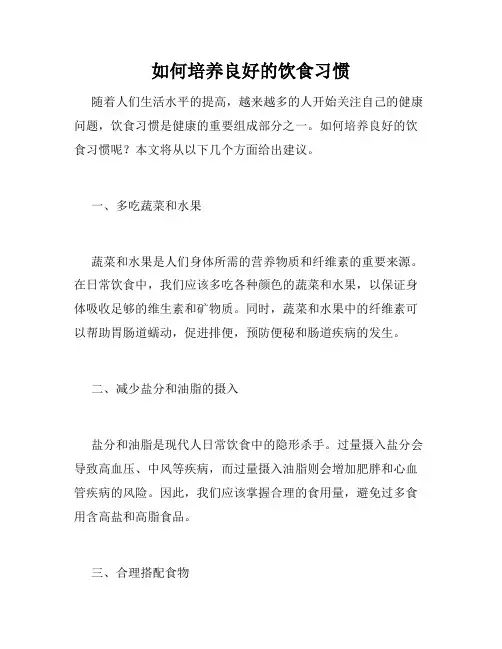 如何培养良好的饮食习惯

随着人们生活水平的提高，越来越多的人开始关注自己的健康问题，饮食习惯是健康的重要组成部分之一。如何培养良好的饮食习惯呢？本文将从以下几个方面给出建议。

一、多吃蔬菜和水果

蔬菜和水果是人们身体所需的营养物质和纤维素的重要来源。在日常饮食中，我们应该多吃各种颜色的蔬菜和水果，以保证身体吸收足够的维生素和矿物质。同时，蔬菜和水果中的纤维素可以帮助胃肠道蠕动，促进排便，预防便秘和肠道疾病的发生。

二、减少盐分和油脂的摄入

盐分和油脂是现代人日常饮食中的隐形杀手。过量摄入盐分会导致高血压、中风等疾病，而过量摄入油脂则会增加肥胖和心血管疾病的风险。因此，我们应该掌握合理的食用量，避免过多食用含高盐和高脂食品。

三、合理搭配食物